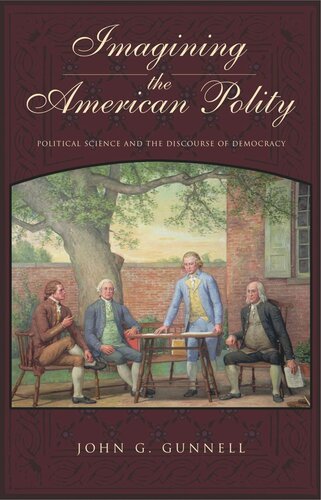 Imagining the American Polity

POLITICAL SCIENCE AND THE DISCOURSE OF DEMOCRACY

JOHN G. GUNNELL